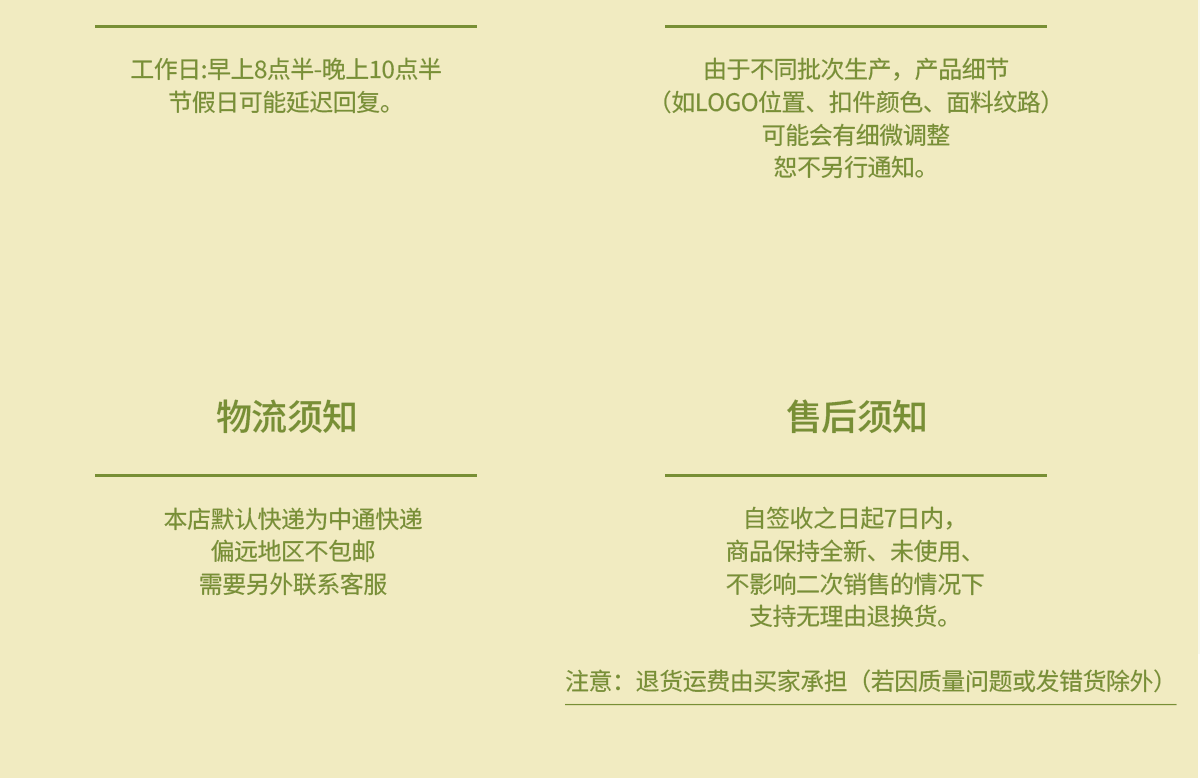 工作日:早上8点半-晚上10点半
节假日可能延迟回复。

由于不同批次生产，产品细节
（如LOGO位置、扣件颜色、面料纹路）
可能会有细微调整
恕不另行通知。

物流须知

本店默认快递为中通快递
偏远地区不包邮
需要另外联系客服

售后须知

自签收之日起7日内，
商品保持全新、未使用、
不影响二次销售的情况下
支持无理由退换货。

注意：退货运费由买家承担（若因质量问题或发错货除外）